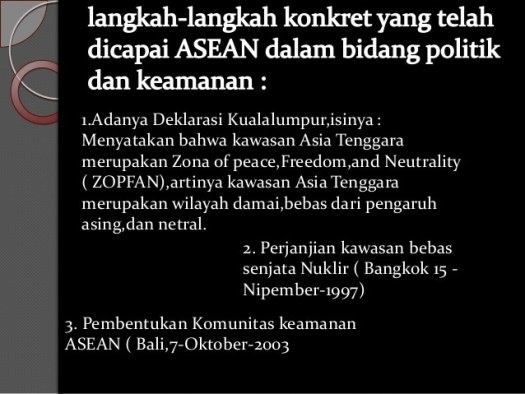 langkah-langkah konkret yang telah dicapai ASEAN dalam bidang politik dan keamanan :

1.Adanya Deklarasi Kualalumpur,isinya : Menyatakan bahwa kawasan Asia Tenggara merupakan Zona of peace,Freedom,and Neutrality ( ZOPFAN),artinya kawasan Asia Tenggara merupakan wilayah damai,bebas dari pengaruh asing,dan netral.

2. Perjanjian kawasan bebas senjata Nuklir ( Bangkok 15 - Nipember-1997)

3. Pembentukan Komunitas keamanan ASEAN ( Bali,7-Oktober-2003